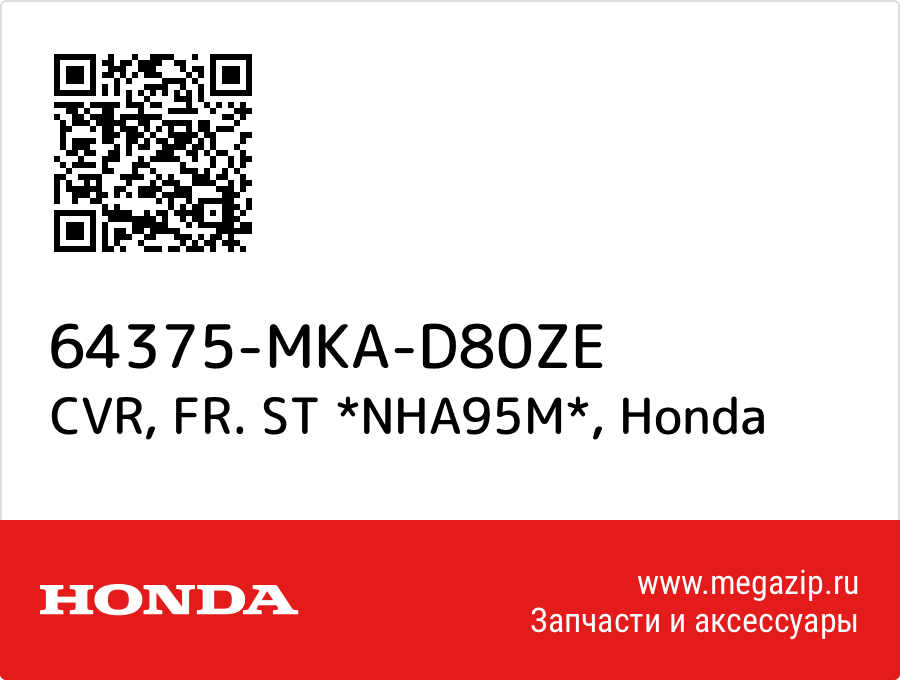 64375-MKA-D80ZE
CVR, FR. ST *NHA95M*, Honda

HONDA

www.megazip.ru
Запчасти и аксессуары